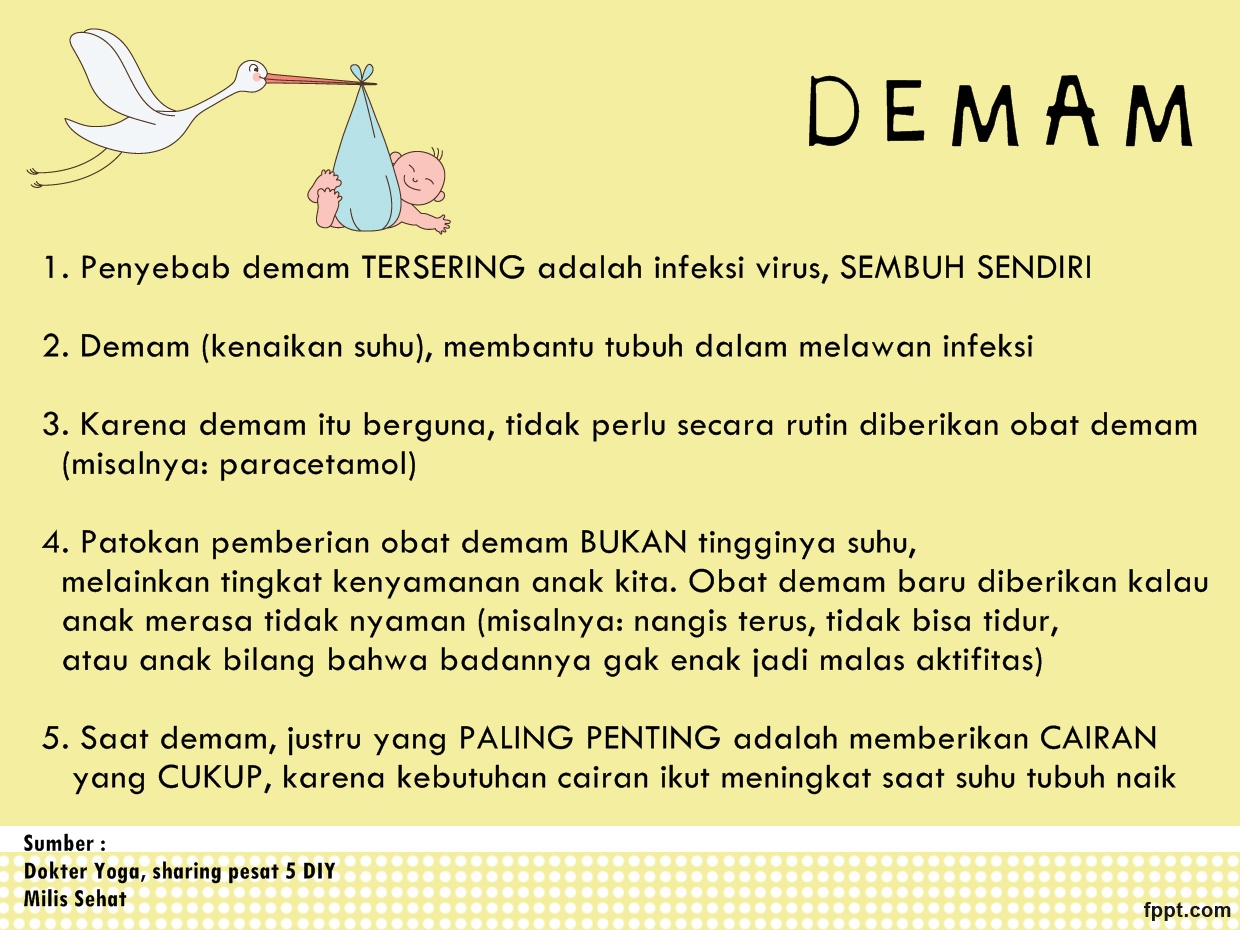 DEMAM

1. Penyebab demam TERSERING adalah infeksi virus, SEMBUH SENDIRI

2. Demam (kenaikan suhu), membantu tubuh dalam melawan infeksi

3. Karena demam itu berguna, tidak perlu secara rutin diberikan obat demam (misalnya: paracetamol)

4. Patokan pemberian obat demam BUKAN tingginya suhu, melainkan tingkat kenyamanan anak kita. Obat demam baru diberikan kalau anak merasa tidak nyaman (misalnya: nangis terus, tidak bisa tidur, atau anak bilang bahwa badannya gak enak jadi malas aktifitas)

5. Saat demam, justru yang PALING PENTING adalah memberikan CAIRAN yang CUKUP, karena kebutuhan cairan ikut meningkat saat suhu tubuh naik

Sumber :
Dokter Yoga, sharing pesat 5 DIY
Milis Sehat

fppt.com